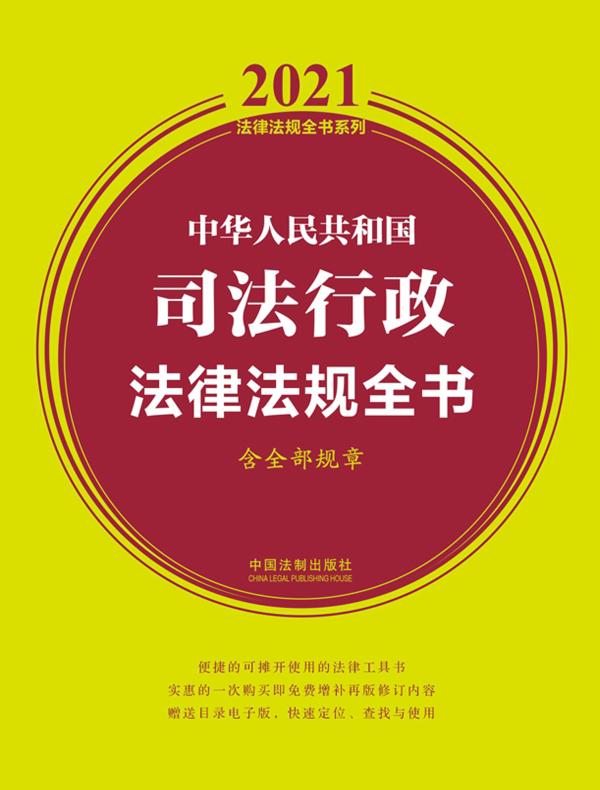 2021
法律法规全书系列

中华人民共和国
司法行政
法律法规全书

含全部规章

中国法制出版社
CHINA LEGAL PUBLISHING HOUSE

便捷的可摊开使用的法律工具书
实惠的一次购买即免费增补再版修订内容
赠送目录电子版，快速定位、查找与使用